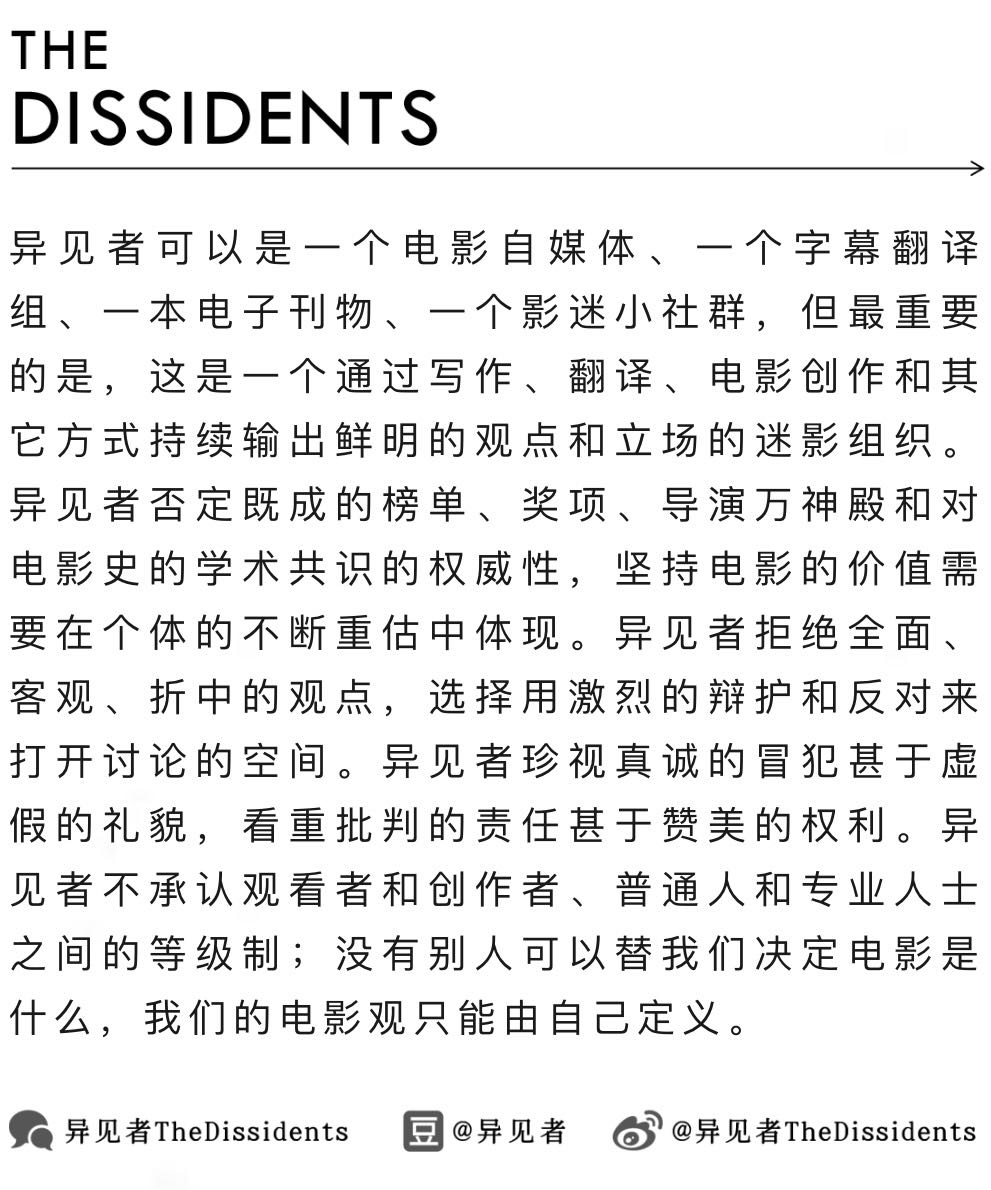 THE
DISSIDENTS

异见者可以是一个电影自媒体、一个字幕翻译组、一本电子刊物、一个影迷小社群，但最重要的是，这是一个通过写作、翻译、电影创作和其它方式持续输出鲜明的观点和立场的迷影组织。异见者否定既成的榜单、奖项、导演万神殿和对电影史的学术共识的权威性，坚持电影的价值需要在个体的不断重估中体现。异见者拒绝全面、客观、折中的观点，选择用激烈的辩护和反对来打开讨论的空间。异见者珍视真诚的冒犯甚于虚假的礼貌，看重批判的责任甚于赞美的权利。异见者不承认观看者和创作者、普通人和专业人士之间的等级制；没有别人可以替我们决定电影是什么，我们的电影观只能由自己定义。

异见者TheDissidents 豆 @异见者 @异见者TheDissidents